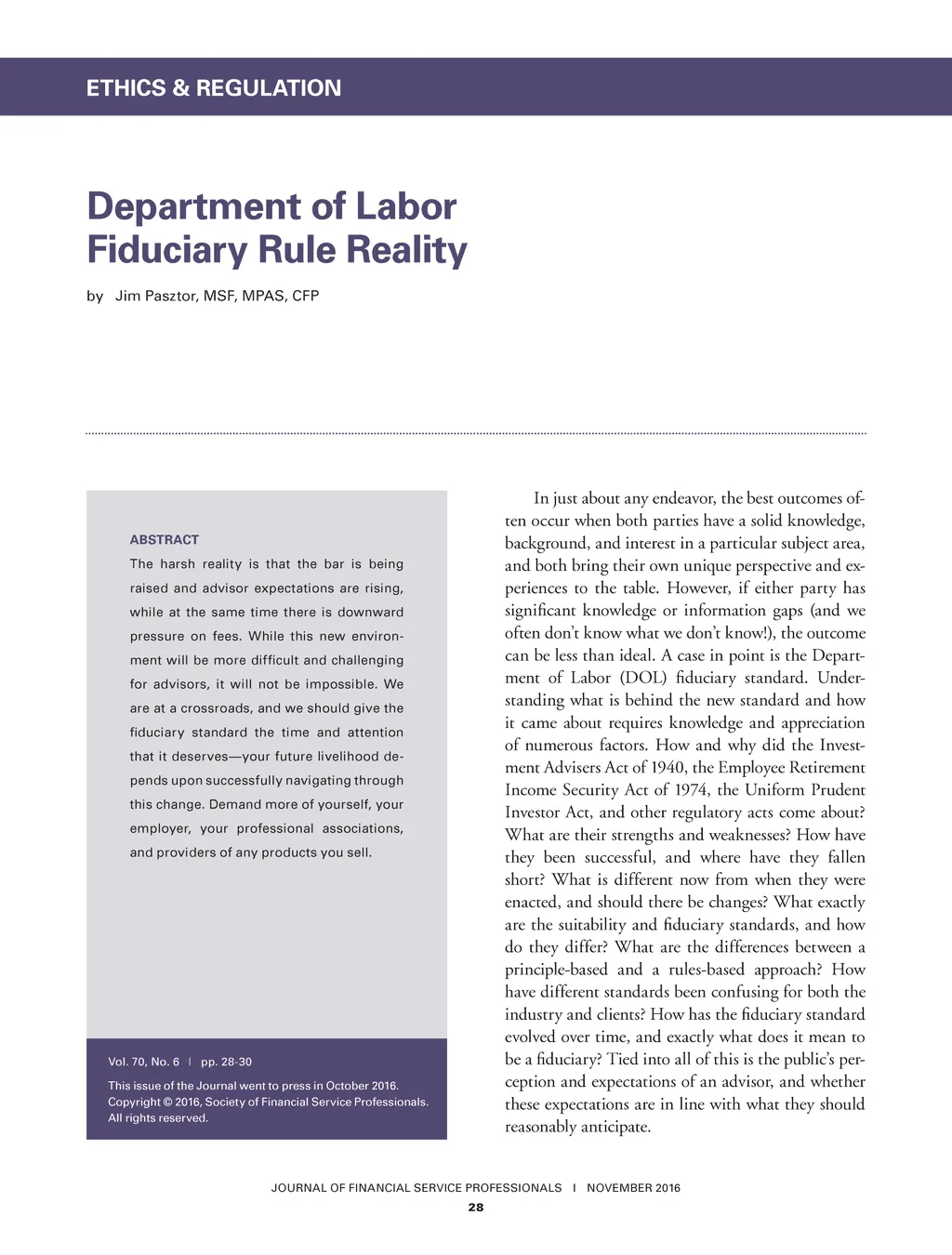 ETHICS & REGULATION

Department of Labor Fiduciary Rule Reality

by Jim Pasztor, MSF, MPAS, CFP

ABSTRACT

The harsh reality is that the bar is being raised and advisor expectations are rising, while at the same time there is downward pressure on fees. While this new environment will be more difficult and challenging for advisors, it will not be impossible. We are at a crossroads, and we should give the fiduciary standard the time and attention that it deserves—your future livelihood depends upon successfully navigating through this change. Demand more of yourself, your employer, your professional associations, and providers of any products you sell.

Vol. 70, No. 6 | pp. 28-30

This issue of the Journal went to press in October 2016. Copyright © 2016, Society of Financial Service Professionals. All rights reserved.

In just about any endeavor, the best outcomes often occur when both parties have a solid knowledge, background, and interest in a particular subject area, and both bring their own unique perspective and experiences to the table. However, if either party has significant knowledge or information gaps (and we often don't know what we don't know!), the outcome can be less than ideal. A case in point is the Department of Labor (DOL) fiduciary standard. Understanding what is behind the new standard and how it came about requires knowledge and appreciation of numerous factors. How and why did the Investment Advisers Act of 1940, the Employee Retirement Income Security Act of 1974, the Uniform Prudent Investor Act, and other regulatory acts come about? What are their strengths and weaknesses? How have they been successful, and where have they fallen short? What is different now from when they were enacted, and should there be changes? What exactly are the suitability and fiduciary standards, and how do they differ? What are the differences between a principle-based and a rules-based approach? How have different standards been confusing for both the industry and clients? How has the fiduciary standard evolved over time, and exactly what does it mean to be a fiduciary? Tied into all of this is the public's perception and expectations of an advisor, and whether these expectations are in line with what they should reasonably anticipate.

JOURNAL OF FINANCIAL SERVICE PROFESSIONALS | NOVEMBER 2016

28